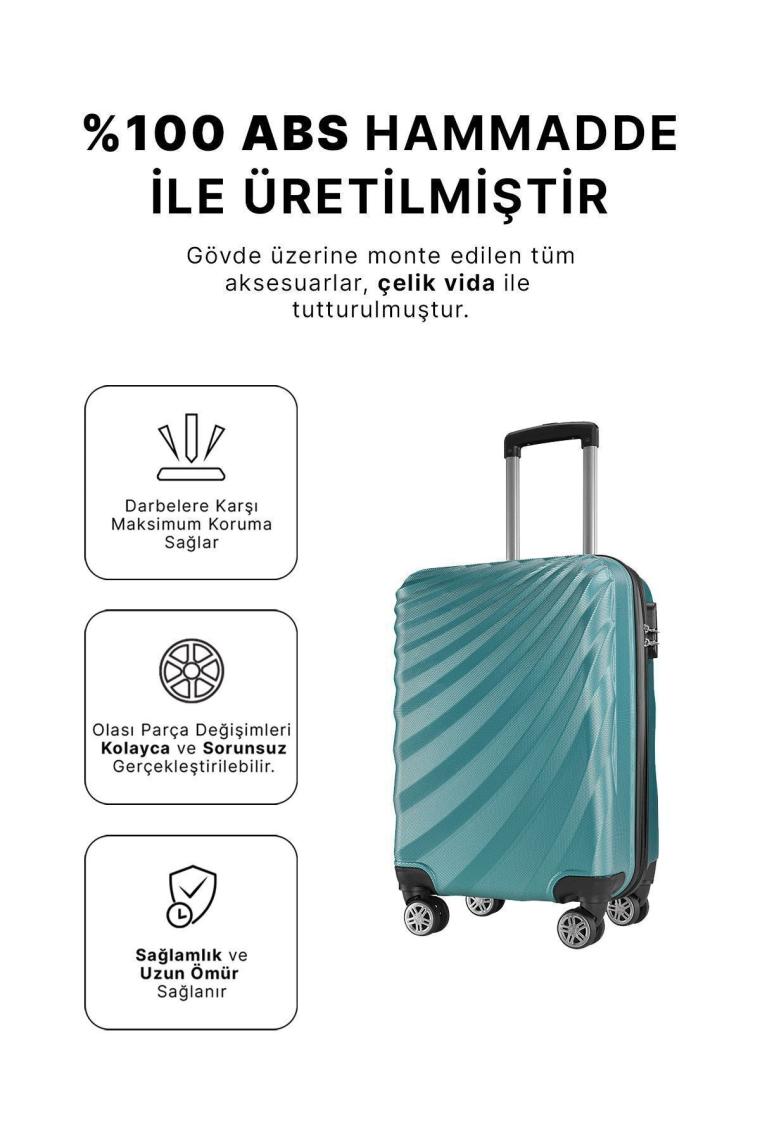 %100 ABS HAMMADDE İLE ÜRETİLMİŞTİR

Gövde üzerine monte edilen tüm aksesuarlar, çelik vida ile tutturulmuştur.

Darbelere Karşı Maksimum Koruma Sağlar

Olası Parça Değişimleri Kolayca ve Sorunsuz Gerçekleştirilebilir.

Sağlamlık ve Uzun Ömür Sağlanır